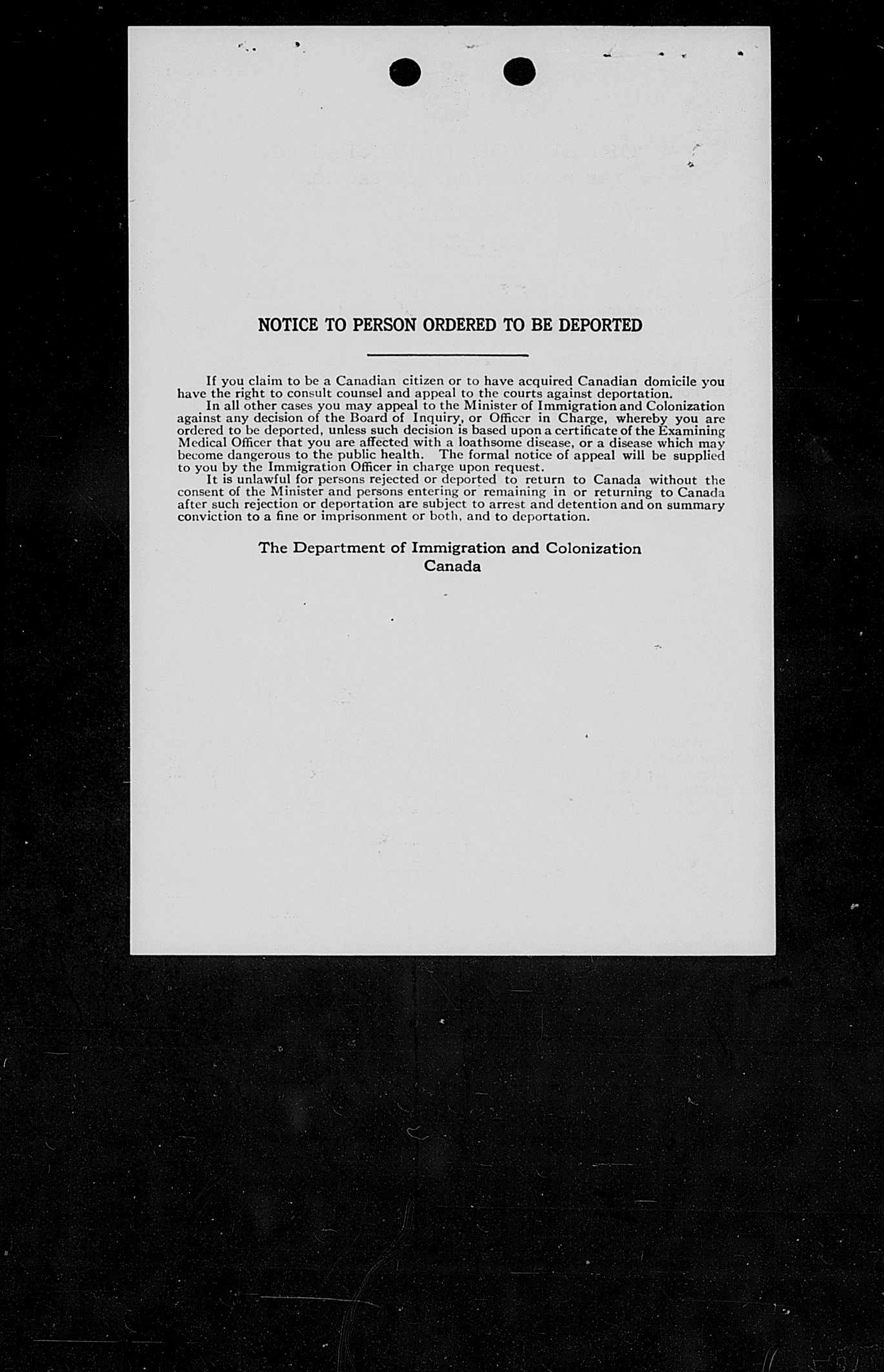 NOTICE TO PERSON ORDERED TO BE DEPORTED

If you claim to be a Canadian citizen or to have acquired Canadian domicile you have the right to consult counsel and appeal to the courts against deportation.

In all other cases you may appeal to the Minister of Immigration and Colonization against any decision of the Board of Inquiry, or Officer in Charge, whereby you are ordered to be deported, unless such decision is based upon a certificate of the Examining Medical Officer that you are affected with a loathsome disease, or a disease which may become dangerous to the public health. The formal notice of appeal will be supplied to you by the Immigration Officer in charge upon request.

It is unlawful for persons rejected or deported to return to Canada without the consent of the Minister and persons entering or remaining in or returning to Canada after such rejection or deportation are subject to arrest and detention and on summary conviction to a fine or imprisonment or both, and to deportation.

The Department of Immigration and Colonization
Canada